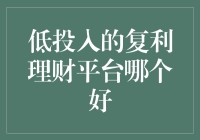 低投入的复利理财平台哪个好